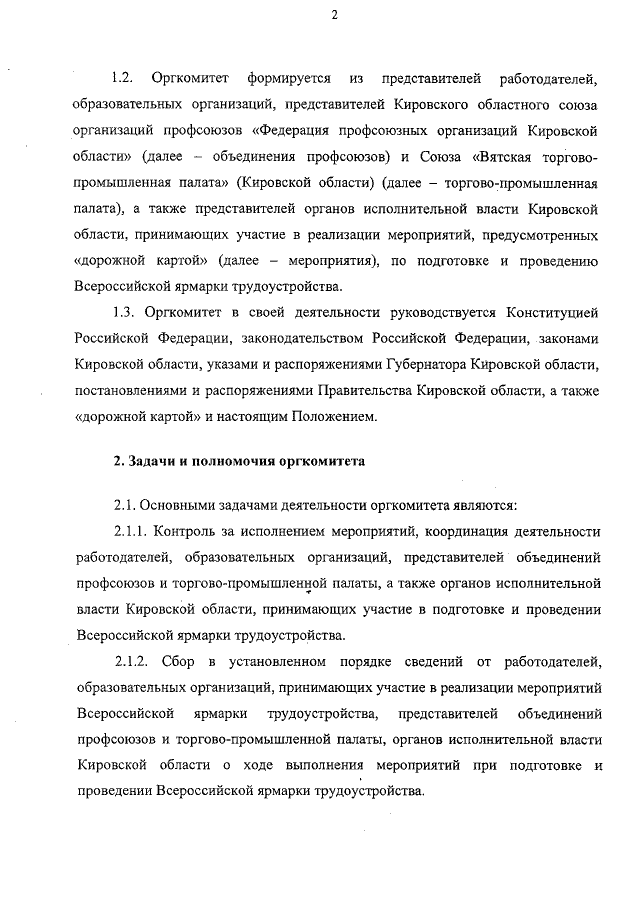 2

1.2. Оргкомитет формируется из представителей работодателей, образовательных организаций, представителей Кировского областного союза организаций профсоюзов «Федерация профсоюзных организаций Кировской области» (далее – объединения профсоюзов) и Союза «Вятская торгово-промышленная палата» (Кировской области) (далее – торгово-промышленная палата), а также представителей органов исполнительной власти Кировской области, принимающих участие в реализации мероприятий, предусмотренных «дорожной картой» (далее – мероприятия), по подготовке и проведению Всероссийской ярмарки трудоустройства.

1.3. Оргкомитет в своей деятельности руководствуется Конституцией Российской Федерации, законодательством Российской Федерации, законами Кировской области, указами и распоряжениями Губернатора Кировской области, постановлениями и распоряжениями Правительства Кировской области, а также «дорожной картой» и настоящим Положением.

2. Задачи и полномочия оргкомитета

2.1. Основными задачами деятельности оргкомитета являются:

2.1.1. Контроль за исполнением мероприятий, координация деятельности работодателей, образовательных организаций, представителей объединений профсоюзов и торгово-промышленной палаты, а также органов исполнительной власти Кировской области, принимающих участие в подготовке и проведении Всероссийской ярмарки трудоустройства.

2.1.2. Сбор в установленном порядке сведений от работодателей, образовательных организаций, принимающих участие в реализации мероприятий Всероссийской ярмарки трудоустройства, представителей объединений профсоюзов и торгово-промышленной палаты, органов исполнительной власти Кировской области о ходе выполнения мероприятий при подготовке и проведении Всероссийской ярмарки трудоустройства.